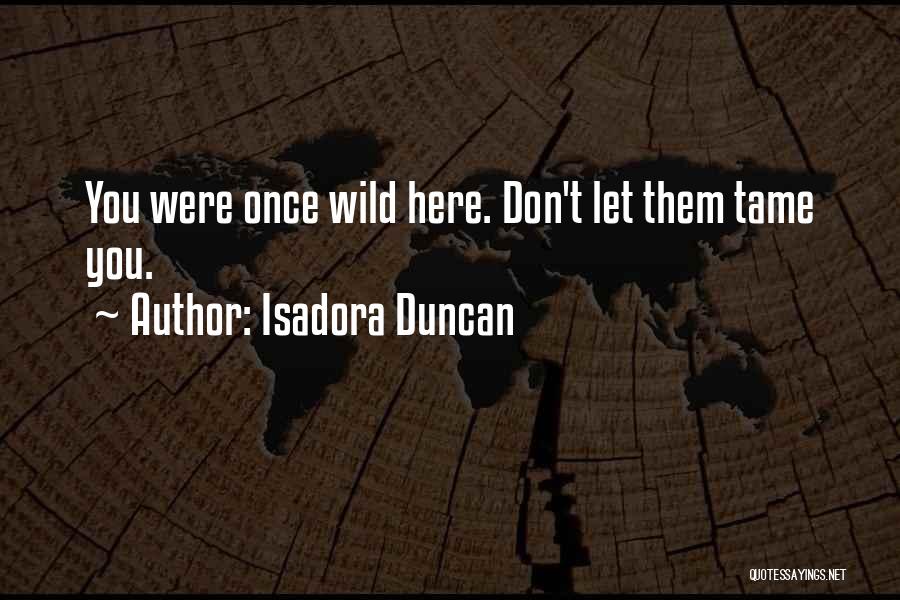 You were once wild here. Don't let them tame you.
~ Author: Isadora Duncan

QUOTESSAYINGS.NET